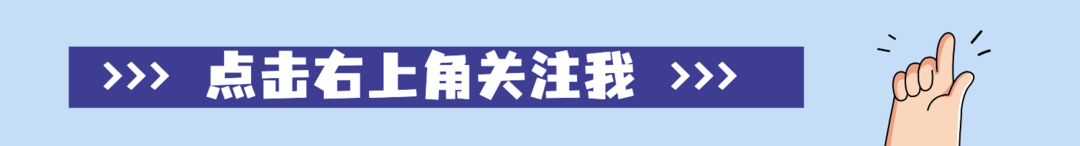 >>> 点击右上角关注我 >>>